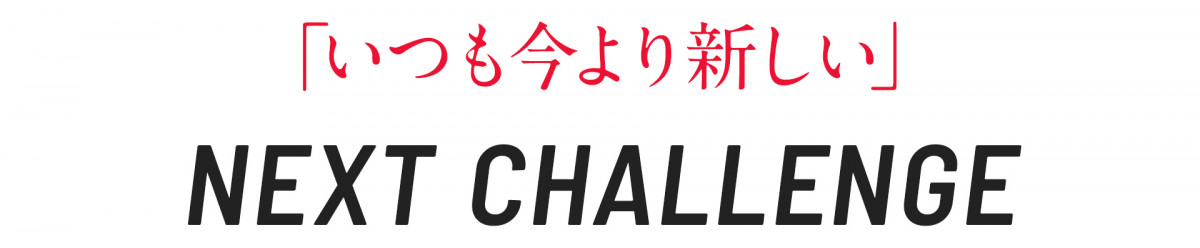 「いつも今より新しい」

NEXT CHALLENGE